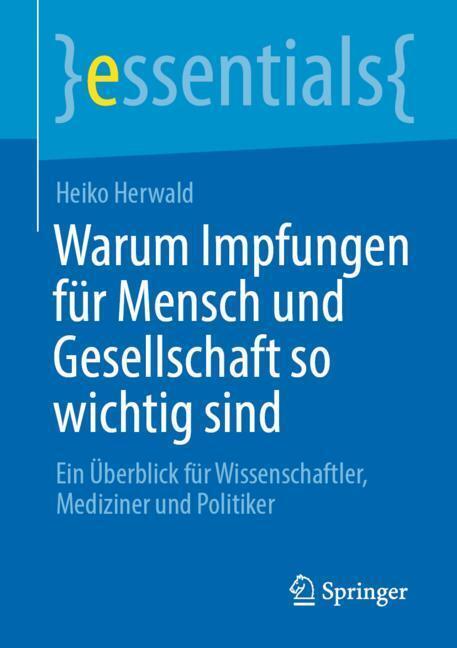 }essentials{

Heiko Herwald

Warum Impfungen für Mensch und Gesellschaft so wichtig sind

Ein Überblick für Wissenschaftler, Mediziner und Politiker

Springer